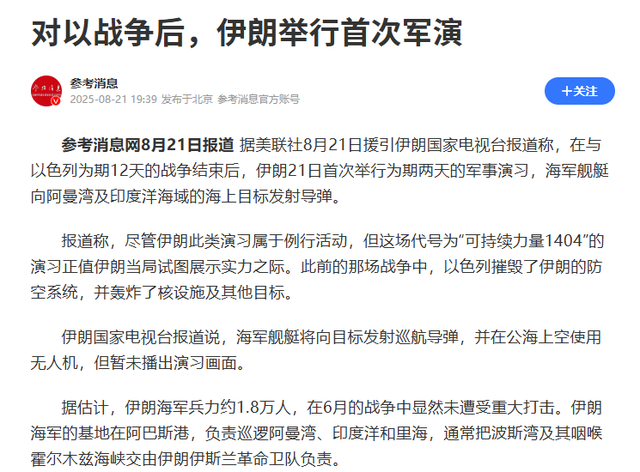 对以战争后，伊朗举行首次军演

参考消息
2025-08-21 19:39 发布于北京 参考消息官方账号

+关注

参考消息网8月21日报道 据美联社8月21日援引伊朗国家电视台报道称，在与以色列为期12天的战争结束后，伊朗21日首次举行为期两天的军事演习，海军舰艇向阿曼湾及印度洋海域的海上目标发射导弹。

报道称，尽管伊朗此类演习属于例行活动，但这场代号为“可持续力量1404”的演习正值伊朗当局试图展示实力之际。此前的那场战争中，以色列摧毁了伊朗的防空系统，并轰炸了核设施及其他目标。

伊朗国家电视台报道说，海军舰艇将向目标发射巡航导弹，并在公海上空使用无人机，但暂未播出演习画面。

据估计，伊朗海军兵力约1.8万人，在6月的战争中显然未遭受重大打击。伊朗海军的基地在阿巴斯港，负责巡逻阿曼湾、印度洋和里海，通常把波斯湾及其咽喉霍尔木兹海峡交由伊朗伊斯兰革命卫队负责。